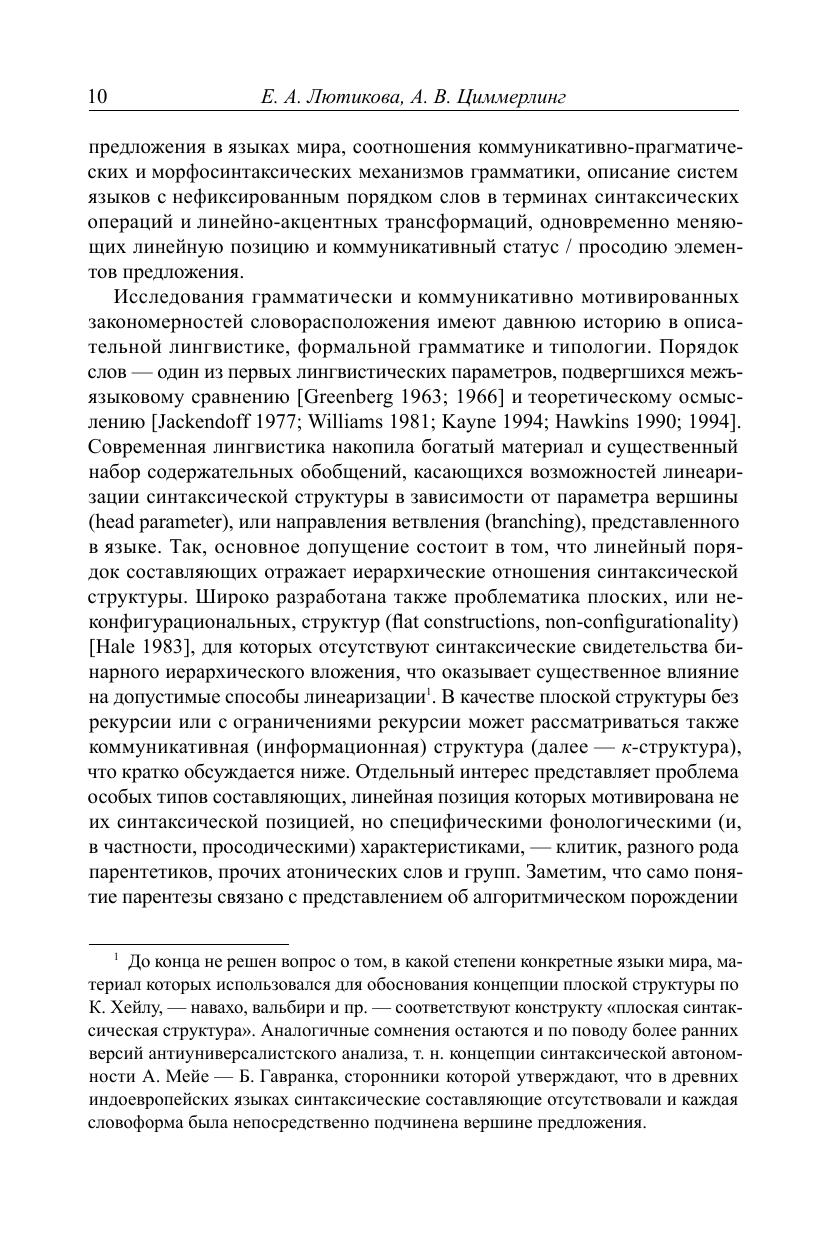 10 Е. А. Лютикова, А. В. Циммерлинг

предложения в языках мира, соотношения коммуникативно-прагматических и морфосинтаксических механизмов грамматики, описание систем языков с нефиксированным порядком слов в терминах синтаксических операций и линейно-акцентных трансформаций, одновременно меняющих линейную позицию и коммуникативный статус / просодию элементов предложения.

Исследования грамматически и коммуникативно мотивированных закономерностей словорасположения имеют давнюю историю в описательной лингвистике, формальной грамматике и типологии. Порядок слов — один из первых лингвистических параметров, подвергшихся межъязыковому сравнению [Greenberg 1963; 1966] и теоретическому осмыслению [Jackendoff 1977; Williams 1981; Kayne 1994; Hawkins 1990; 1994]. Современная лингвистика накопила богатый материал и существенный набор содержательных обобщений, касающихся возможностей линеаризации синтаксической структуры в зависимости от параметра вершины (head parameter), или направления ветвления (branching), представленного в языке. Так, основное допущение состоит в том, что линейный порядок составляющих отражает иерархические отношения синтаксической структуры. Широко разработана также проблематика плоских, или неконфигурациональных, структур (flat constructions, non-configurationality) [Hale 1983], для которых отсутствуют синтаксические свидетельства бинарного иерархического вложения, что оказывает существенное влияние на допустимые способы линеаризации$^1$. В качестве плоской структуры без рекурсии или с ограничениями рекурсии может рассматриваться также коммуникативная (информационная) структура (далее — к-структура), что кратко обсуждается ниже. Отдельный интерес представляет проблема особых типов составляющих, линейная позиция которых мотивирована не их синтаксической позицией, но специфическими фонологическими (и, в частности, просодическими) характеристиками, — клитик, разного рода парентетиков, прочих атонических слов и групп. Заметим, что само понятие парентезы связано с представлением об алгоритмическом порождении

$^1$ До конца не решен вопрос о том, в какой степени конкретные языки мира, материал которых использовался для обоснования концепции плоской структуры по К. Хейлу, — навахо, вальбири и пр. — соответствуют конструкту «плоская синтаксическая структура». Аналогичные сомнения остаются и по поводу более ранних версий антиуниверсалистского анализа, т. н. концепции синтаксической автономности А. Мейе — Б. Гавранка, сторонники которой утверждают, что в древних индоевропейских языках синтаксические составляющие отсутствовали и каждая словоформа была непосредственно подчинена вершине предложения.